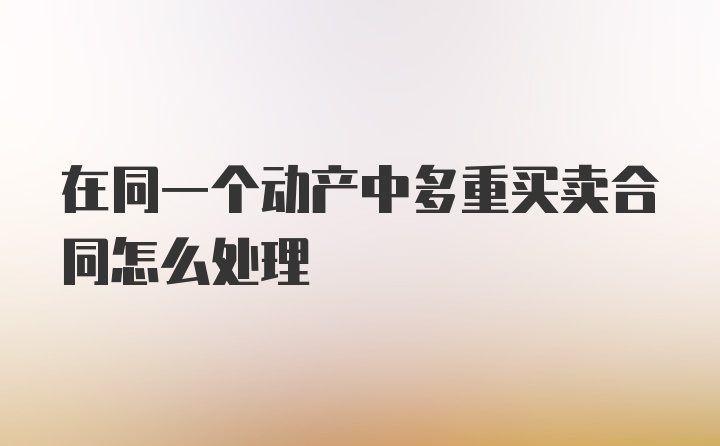 在同一个动产中多重买卖合同怎么处理